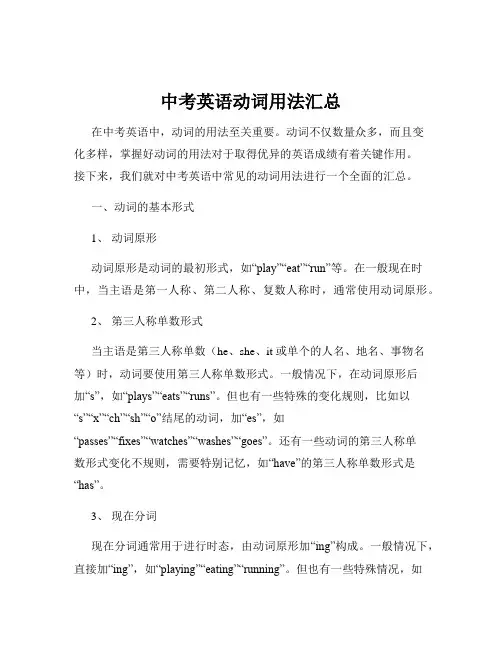 中考英语动词用法汇总

在中考英语中，动词的用法至关重要。动词不仅数量众多，而且变化多样，掌握好动词的用法对于取得优异的英语成绩有着关键作用。接下来，我们就对中考英语中常见的动词用法进行一个全面的汇总。

一、动词的基本形式

1、 动词原形

动词原形是动词的最初形式，如“play”“eat”“run”等。在一般现在时中，当主语是第一人称、第二人称、复数人称时，通常使用动词原形。

2、 第三人称单数形式

当主语是第三人称单数（he、she、it 或单个的人名、地名、事物名等）时，动词要使用第三人称单数形式。一般情况下，在动词原形后加“s”，如“plays”“eats”“runs”。但也有一些特殊的变化规则，比如以“s”“x”“ch”“sh”“o”结尾的动词，加“es”，如“passes”“fixes”“watches”“washes”“goes”。还有一些动词的第三人称单数形式变化不规则，需要特别记忆，如“have”的第三人称单数形式是“has”。

3、 现在分词

现在分词通常用于进行时态，由动词原形加“ing”构成。一般情况下，直接加“ing”，如“playing”“eating”“running”。但也有一些特殊情况，如